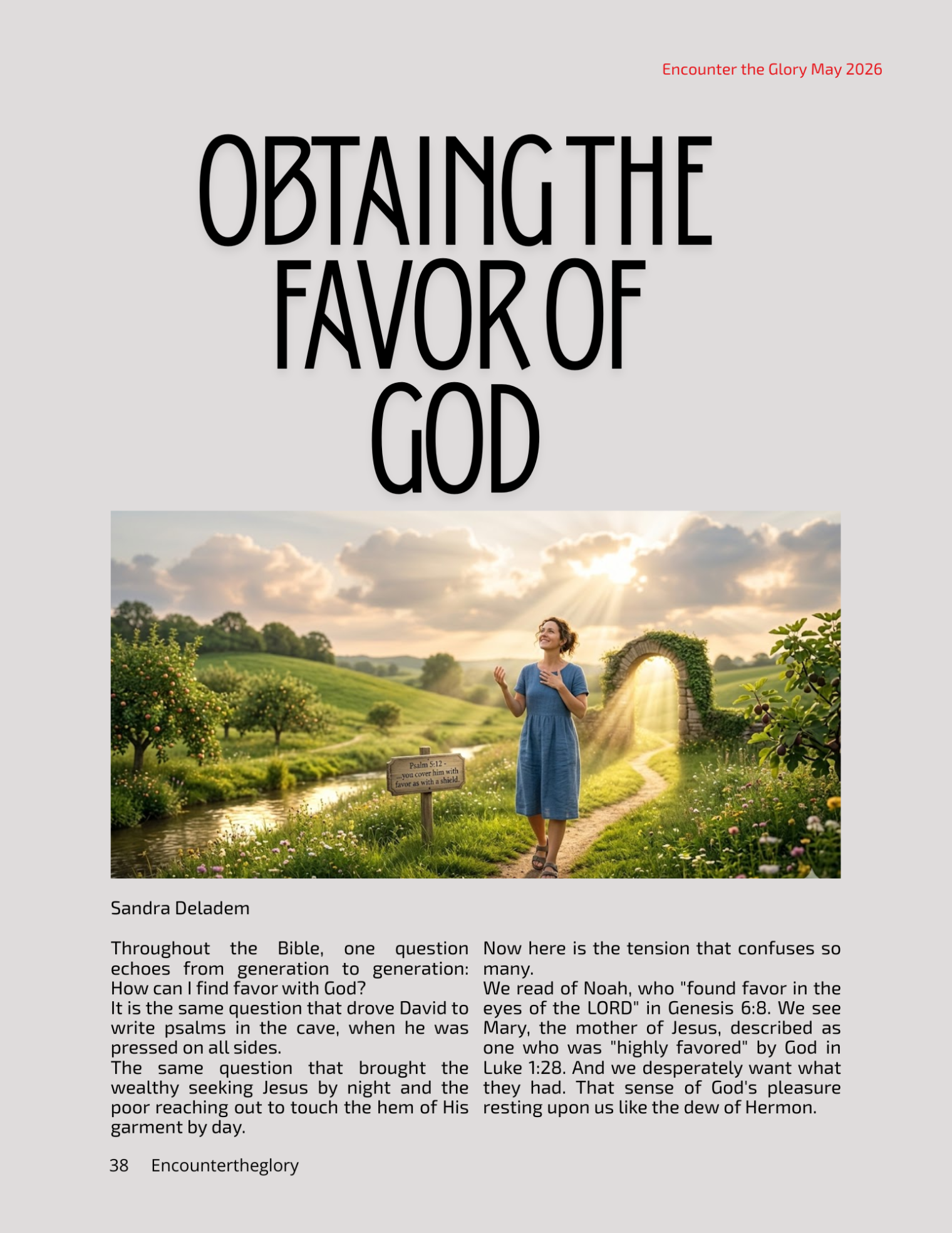 Encounter the Glory May 2026

OBTAING THE FAVOR OF GOD

Psalm 5:12 - ...you cover him with favor as with a shield.

Sandra Deladem

Throughout the Bible, one question echoes from generation to generation: How can I find favor with God?
It is the same question that drove David to write psalms in the cave, when he was pressed on all sides.
The same question that brought the wealthy seeking Jesus by night and the poor reaching out to touch the hem of His garment by day.

Now here is the tension that confuses so many.
We read of Noah, who "found favor in the eyes of the LORD" in Genesis 6:8. We see Mary, the mother of Jesus, described as one who was "highly favored" by God in Luke 1:28. And we desperately want what they had. That sense of God's pleasure resting upon us like the dew of Hermon.

38 Encountertheglory